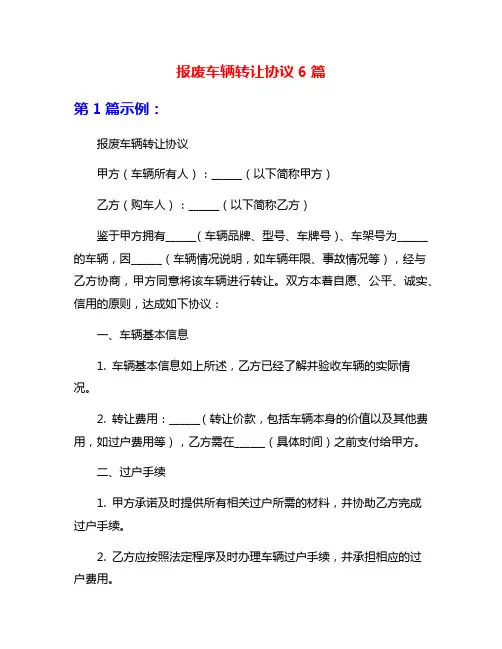 报废车辆转让协议 6 篇

第 1 篇示例：

报废车辆转让协议

甲方（车辆所有人）：______（以下简称甲方）

乙方（购车人）：______（以下简称乙方）

鉴于甲方拥有______（车辆品牌、型号、车牌号）、车架号为______的车辆，因______（车辆情况说明，如车辆年限、事故情况等），经与乙方协商，甲方同意将该车辆进行转让。双方本着自愿、公平、诚实、信用的原则，达成如下协议：

一、车辆基本信息

1. 车辆基本信息如上所述，乙方已经了解并验收车辆的实际情况。

2. 转让费用：______（转让价款，包括车辆本身的价值以及其他费用，如过户费用等），乙方需在______（具体时间）之前支付给甲方。

二、过户手续

1. 甲方承诺及时提供所有相关过户所需的材料，并协助乙方完成过户手续。

2. 乙方应按照法定程序及时办理车辆过户手续，并承担相应的过户费用。